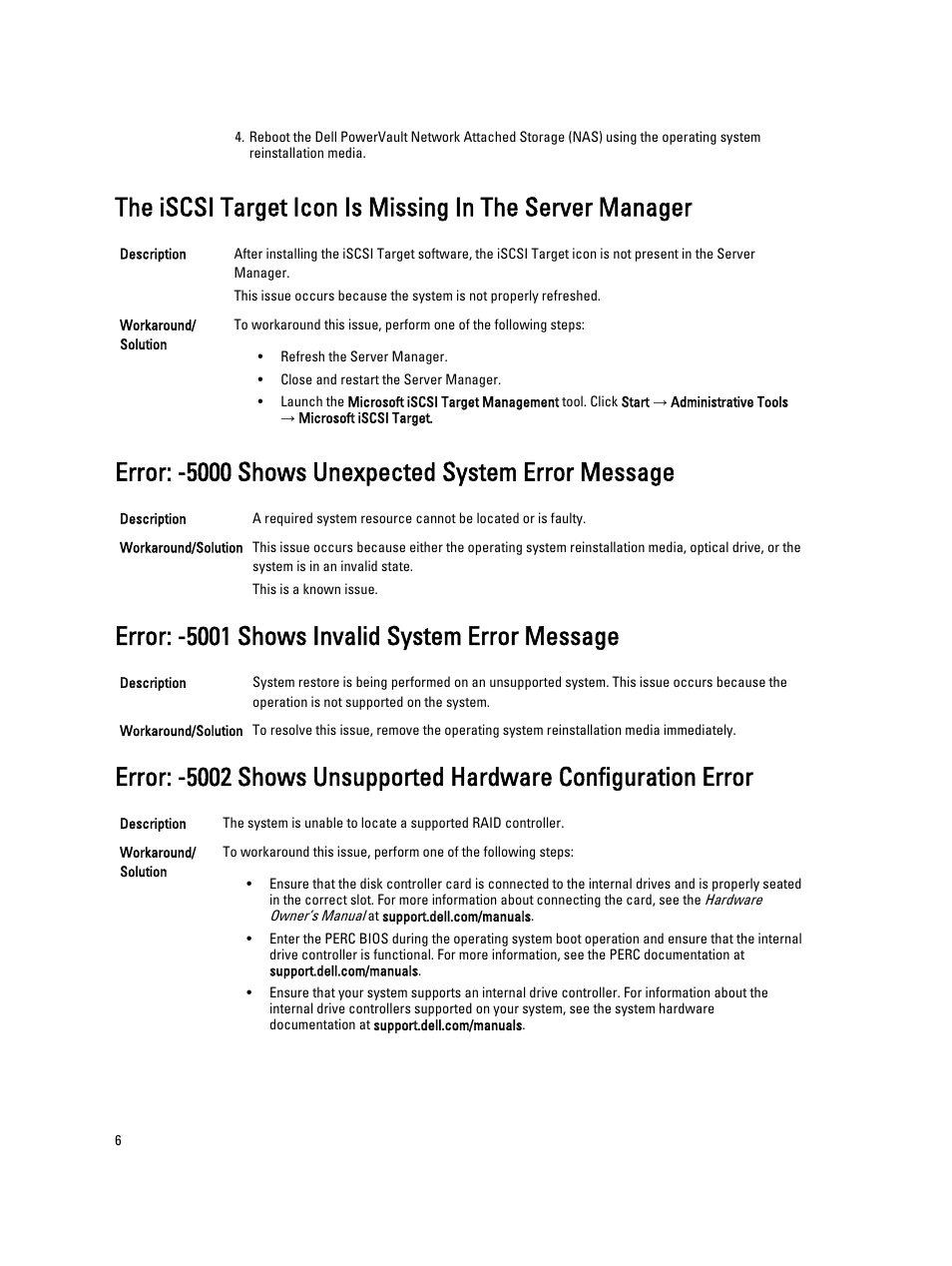 4. Reboot the Dell PowerVault Network Attached Storage (NAS) using the operating system reinstallation media.

The iSCSI Target Icon Is Missing In The Server Manager

Description
After installing the iSCSI Target software, the iSCSI Target icon is not present in the Server Manager.

This issue occurs because the system is not properly refreshed.

Workaround/ Solution
To workaround this issue, perform one of the following steps:

• Refresh the Server Manager.
• Close and restart the Server Manager.
• Launch the Microsoft iSCSI Target Management tool. Click Start → Administrative Tools → Microsoft iSCSI Target.

Error: -5000 Shows Unexpected System Error Message

Description
A required system resource cannot be located or is faulty.

Workaround/Solution
This issue occurs because either the operating system reinstallation media, optical drive, or the system is in an invalid state.

This is a known issue.

Error: -5001 Shows Invalid System Error Message

Description
System restore is being performed on an unsupported system. This issue occurs because the operation is not supported on the system.

Workaround/Solution
To resolve this issue, remove the operating system reinstallation media immediately.

Error: -5002 Shows Unsupported Hardware Configuration Error

Description
The system is unable to locate a supported RAID controller.

Workaround/ Solution
To workaround this issue, perform one of the following steps:

• Ensure that the disk controller card is connected to the internal drives and is properly seated in the correct slot. For more information about connecting the card, see the Hardware Owner's Manual at support.dell.com/manuals.
• Enter the PERC BIOS during the operating system boot operation and ensure that the internal drive controller is functional. For more information, see the PERC documentation at support.dell.com/manuals.
• Ensure that your system supports an internal drive controller. For information about the internal drive controllers supported on your system, see the system hardware documentation at support.dell.com/manuals.

6